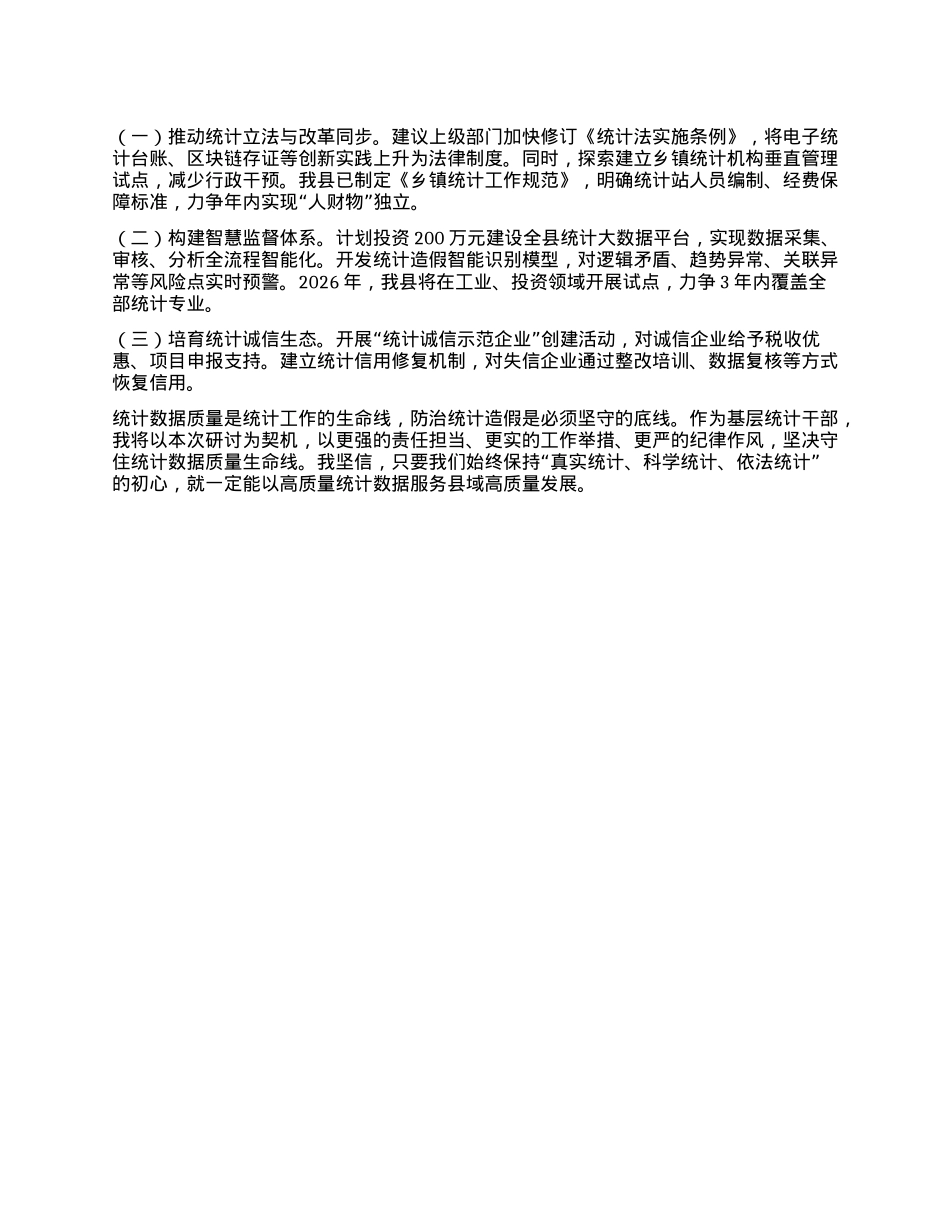 （一）推动统计立法与改革同步。建议上级部门加快修订《统计法实施条例》，将电子统计台账、区块链存证等创新实践上升为法律制度。同时，探索建立乡镇统计机构垂直管理试点，减少行政干预。我县已制定《乡镇统计工作规范》，明确统计站人员编制、经费保障标准，力争年内实现“人财物”独立。

（二）构建智慧监督体系。计划投资 200 万元建设全县统计大数据平台，实现数据采集、审核、分析全流程智能化。开发统计造假智能识别模型，对逻辑矛盾、趋势异常、关联异常等风险点实时预警。2026 年，我县将在工业、投资领域开展试点，力争 3 年内覆盖全部统计专业。

（三）培育统计诚信生态。开展“统计诚信示范企业”创建活动，对诚信企业给予税收优惠、项目申报支持。建立统计信用修复机制，对失信企业通过整改培训、数据复核等方式恢复信用。

统计数据质量是统计工作的生命线，防治统计造假是必须坚守的底线。作为基层统计干部，我将以本次研讨为契机，以更强的责任担当、更实的工作举措、更严的纪律作风，坚决守住统计数据质量生命线。我坚信，只要我们始终保持“真实统计、科学统计、依法统计”的初心，就一定能以高质量统计数据服务县域高质量发展。